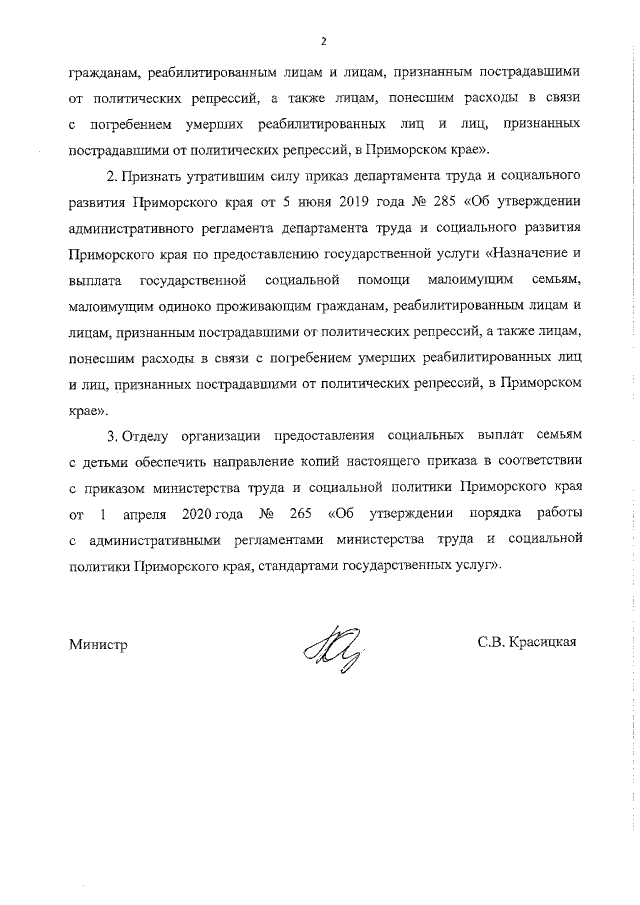 2

гражданам, реабилитированным лицам и лицам, признанным пострадавшими от политических репрессий, а также лицам, понесшим расходы в связи с погребением умерших реабилитированных лиц и лиц, признанных пострадавшими от политических репрессий, в Приморском крае».

2. Признать утратившим силу приказ департамента труда и социального развития Приморского края от 5 июня 2019 года № 285 «Об утверждении административного регламента департамента труда и социального развития Приморского края по предоставлению государственной услуги «Назначение и выплата государственной социальной помощи малоимущим семьям, малоимущим одиноко проживающим гражданам, реабилитированным лицам и лицам, признанным пострадавшими от политических репрессий, а также лицам, понесшим расходы в связи с погребением умерших реабилитированных лиц и лиц, признанных пострадавшими от политических репрессий, в Приморском крае».

3. Отделу организации предоставления социальных выплат семьям с детьми обеспечить направление копий настоящего приказа в соответствии с приказом министерства труда и социальной политики Приморского края от 1 апреля 2020 года № 265 «Об утверждении порядка работы с административными регламентами министерства труда и социальной политики Приморского края, стандартами государственных услуг».

Министр

С.В. Красицкая